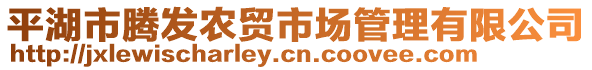 平湖市腾发农贸市场管理有限公司
http://jxlewischarley.cn.coovee.com